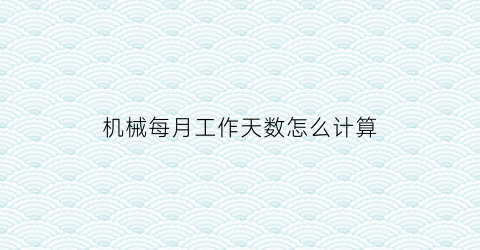 机械每月工作天数怎么计算